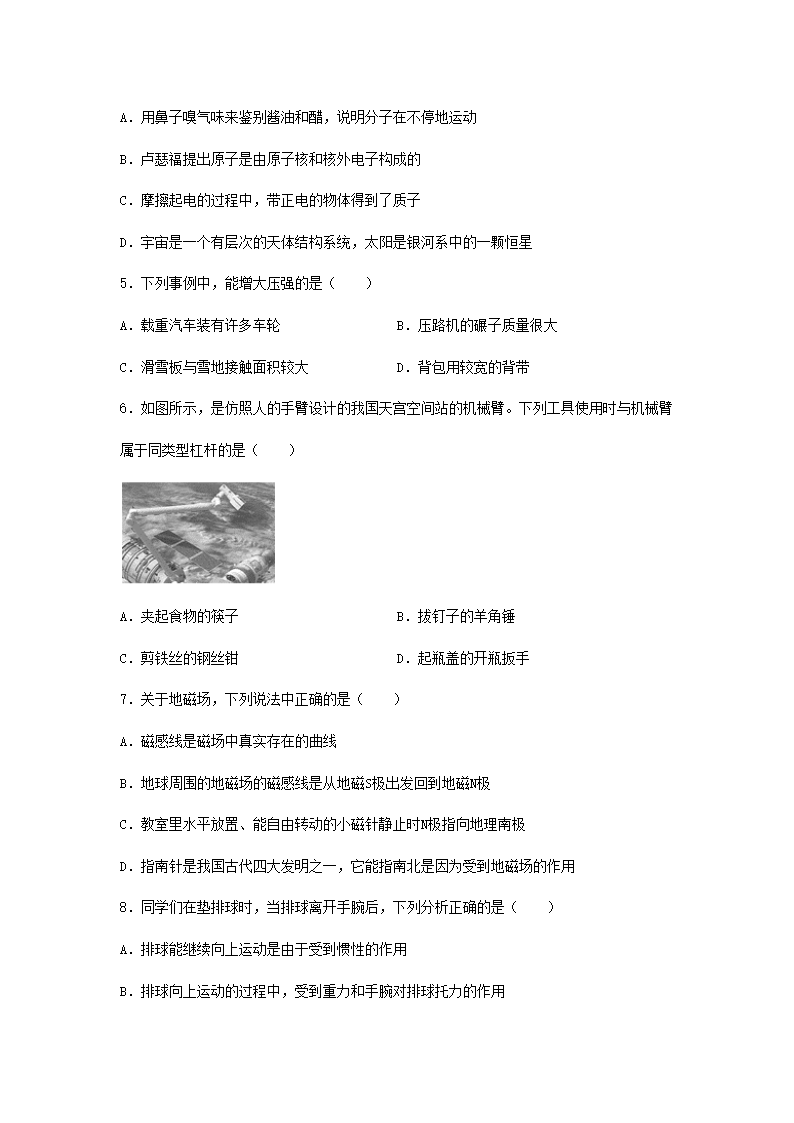 A．用鼻子嗅气味来鉴别酱油和醋，说明分子在不停地运动

B．卢瑟福提出原子是由原子核和核外电子构成的

C．摩擦起电的过程中，带正电的物体得到了质子

D．宇宙是一个有层次的天体结构系统，太阳是银河系中的一颗恒星

5．下列事例中，能增大压强的是（　　）

A．载重汽车装有许多车轮

B．压路机的碾子质量很大

C．滑雪板与雪地接触面积较大

D．背包用较宽的背带

6．如图所示，是仿照人的手臂设计的我国天宫空间站的机械臂。下列工具使用时与机械臂属于同类型杠杆的是（　　）

A．夹起食物的筷子

B．拔钉子的羊角锤

C．剪铁丝的钢丝钳

D．起瓶盖的开瓶扳手

7．关于地磁场，下列说法中正确的是（　　）

A．磁感线是磁场中真实存在的曲线

B．地球周围的地磁场的磁感线是从地磁S极出发回到地磁N极

C．教室里水平放置、能自由转动的小磁针静止时N极指向地理南极

D．指南针是我国古代四大发明之一，它能指南北是因为受到地磁场的作用

8．同学们在垫排球时，当排球离开手腕后，下列分析正确的是（　　）

A．排球能继续向上运动是由于受到惯性的作用

B．排球向上运动的过程中，受到重力和手腕对排球托力的作用